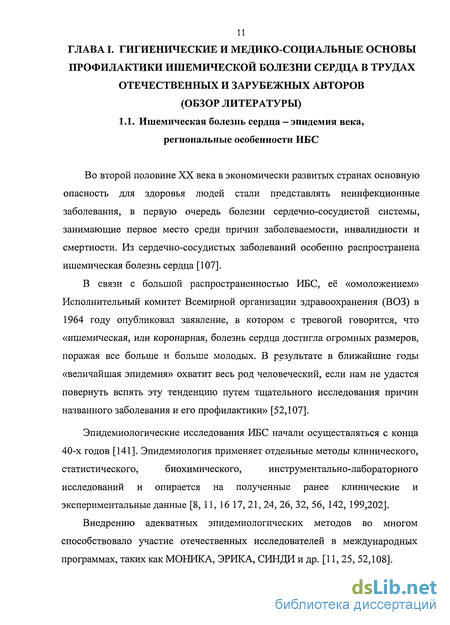 11

ГЛАВА I. ГИГИЕНИЧЕСКИЕ И МЕДИКО-СОЦИАЛЬНЫЕ ОСНОВЫ ПРОФИЛАКТИКИ ИШЕМИЧЕСКОЙ БОЛЕЗНИ СЕРДЦА В ТРУДАХ ОТЕЧЕСТВЕННЫХ И ЗАРУБЕЖНЫХ АВТОРОВ (ОБЗОР ЛИТЕРАТУРЫ)

1.1. Ишемическая болезнь сердца – эпидемия века, региональные особенности ИБС

Во второй половине XX века в экономически развитых странах основную опасность для здоровья людей стали представлять неинфекционные заболевания, в первую очередь болезни сердечно-сосудистой системы, занимающие первое место среди причин заболеваемости, инвалидности и смертности. Из сердечно-сосудистых заболеваний особенно распространена ишемическая болезнь сердца [107].

В связи с большой распространенностью ИБС, её «омоложением» Исполнительный комитет Всемирной организации здравоохранения (ВОЗ) в 1964 году опубликовал заявление, в котором с тревогой говорится, что «ишемическая, или коронарная, болезнь сердца достигла огромных размеров, поражая все больше и больше молодых. В результате в ближайшие годы «величайшая эпидемия» охватит весь род человеческий, если нам не удастся повернуть вспять эту тенденцию путем тщательного исследования причин названного заболевания и его профилактики» [52,107].

Эпидемиологические исследования ИБС начали осуществляться с конца 40-х годов [141]. Эпидемиология применяет отдельные методы клинического, статистического, биохимического, инструментально-лабораторного исследований и опирается на полученные ранее клинические и экспериментальные данные [8, 11, 16 17, 21, 24, 26, 32, 56, 142, 199,202].

Внедрению адекватных эпидемиологических методов во многом способствовало участие отечественных исследователей в международных программах, таких как МОНИКА, ЭРИКА, СИНДИ и др. [11, 25, 52,108].

dsLib.net
библиотека диссертаций